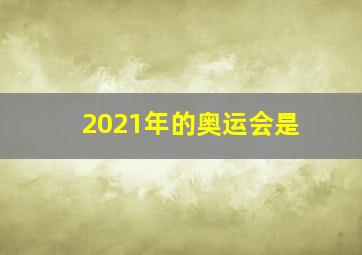 2021年的奥运会是